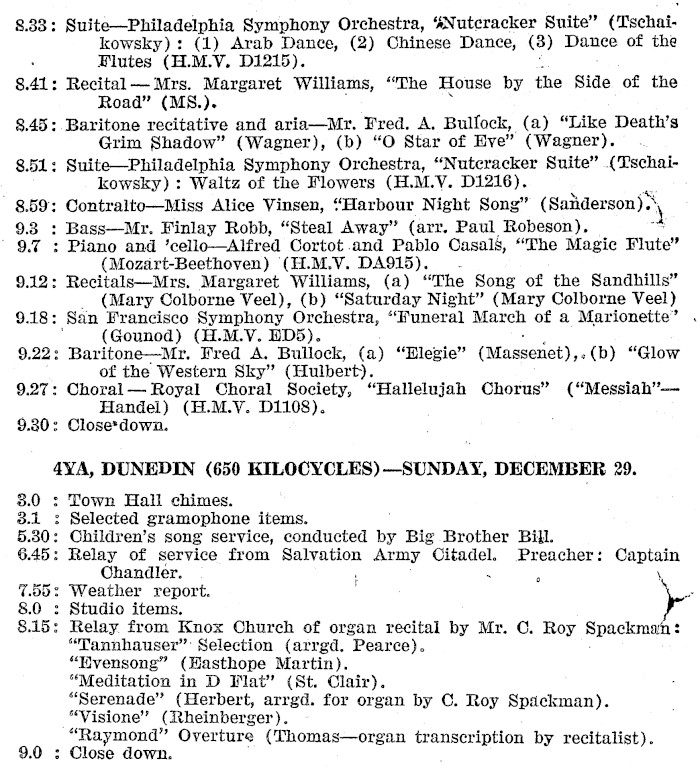 8.33: Suite—Philadelphia Symphony Orchestra, "Nutcracker Suite" (Tschaikowsky): (1) Arab Dance, (2) Chinese Dance, (3) Dance of the Flutes (H.M.V. D1215).

8.41: Recital—Mrs. Margaret Williams, "The House by the Side of the Road" (MS.).

8.45: Baritone recitative and aria—Mr. Fred. A. Bullock, (a) "Like Death's Grim Shadow" (Wagner), (b) "O Star of Eve" (Wagner).

8.51: Suite—Philadelphia Symphony Orchestra, "Nutcracker Suite" (Tschaikowsky): Waltz of the Flowers (H.M.V. D1216).

8.59: Contralto—Miss Alice Vinsen, "Harbour Night Song" (Sanderson).

9.3 : Bass—Mr. Finlay Robb, "Steal Away" (arr. Paul Robeson).

9.7 : Piano and 'cello—Alfred Cortot and Pablo Casals, "The Magic Flute" (Mozart-Beethoven) (H.M.V. DA915).

9.12: Recitals—Mrs. Margaret Williams, (a) "The Song of the Sandhills" (Mary Colborne Veel), (b) "Saturday Night" (Mary Colborne Veel)

9.18: San Francisco Symphony Orchestra, "Funeral March of a Marionette" (Gounod) (H.M.V. ED5).

9.22: Baritone—Mr. Fred A. Bullock, (a) "Elegie" (Massenet), (b) "Glow of the Western Sky" (Hulbert).

9.27: Choral—Royal Choral Society, "Hallelujah Chorus" ("Messiah"—Handel) (H.M.V. D1108).

9.30: Close down.

4YA, DUNEDIN (650 KILOCYCLES)—SUNDAY, DECEMBER 29.

3.0 : Town Hall chimes.
3.1 : Selected gramophone items.
5.30: Children's song service, conducted by Big Brother Bill.
6.45: Relay of service from Salvation Army Citadel. Preacher: Captain Chandler.
7.55: Weather report.
8.0 : Studio items.
8.15: Relay from Knox Church of organ recital by Mr. C. Roy Spackman:
"Tannhauser" Selection (arrgd. Pearce).
"Evensong" (Easthope Martin).
"Meditation in D Flat" (St. Clair).
"Serenade" (Herbert, arrgd. for organ by C. Roy Spackman).
"Visione" (Rheinberger).
"Raymond" Overture (Thomas—organ transcription by recitalist).
9.0 : Close down.